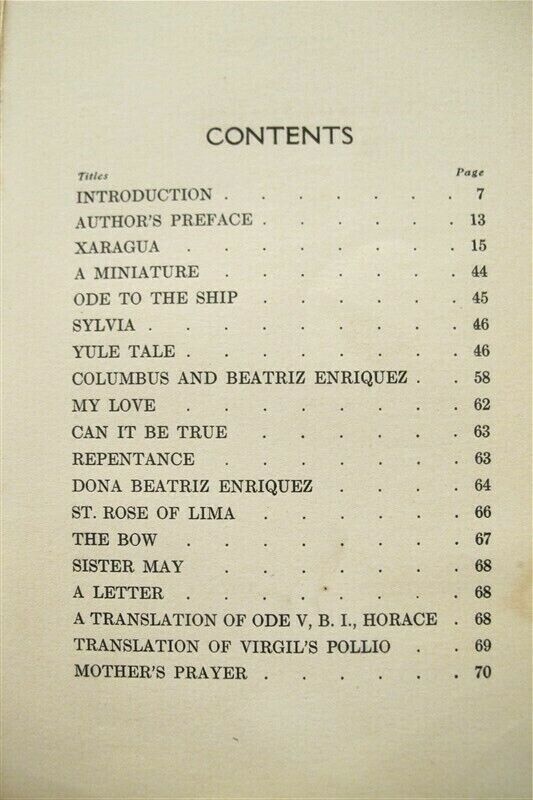 CONTENTS

| Titles | Page |
|---|---|
| INTRODUCTION | 7 |
| AUTHOR'S PREFACE | 13 |
| XARAGUA | 15 |
| A MINIATURE | 44 |
| ODE TO THE SHIP | 45 |
| SYLVIA | 46 |
| YULE TALE | 46 |
| COLUMBUS AND BEATRIZ ENRIQUEZ | 58 |
| MY LOVE | 62 |
| CAN IT BE TRUE | 63 |
| REPENTANCE | 63 |
| DONA BEATRIZ ENRIQUEZ | 64 |
| ST. ROSE OF LIMA | 66 |
| THE BOW | 67 |
| SISTER MAY | 68 |
| A LETTER | 68 |
| A TRANSLATION OF ODE V, B. I., HORACE | 68 |
| TRANSLATION OF VIRGIL'S POLLIO | 69 |
| MOTHER'S PRAYER | 70 |